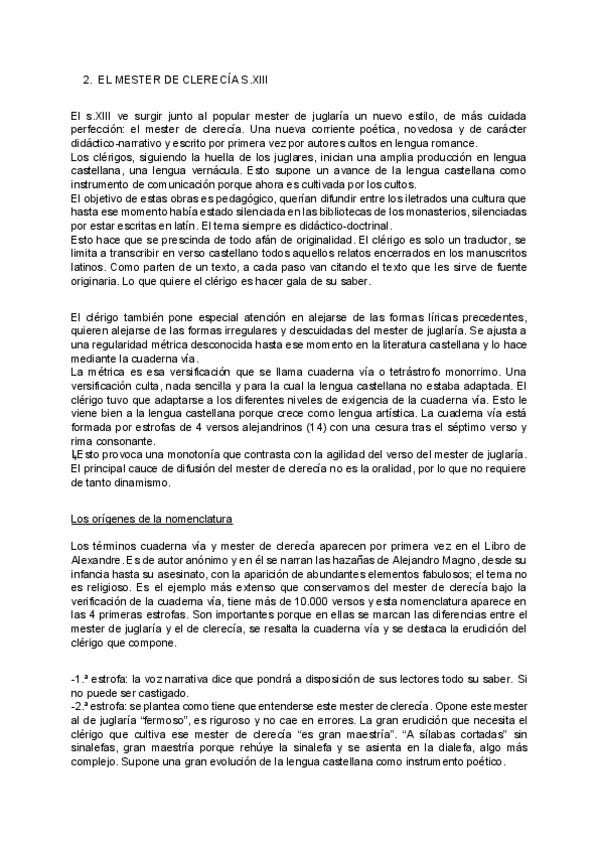 2. EL MESTER DE CLERECÍA S.XIII

El s.XIII ve surgir junto al popular mester de juglaría un nuevo estilo, de más cuidada perfección: el mester de clerecía. Una nueva corriente poética, novedosa y de carácter didáctico-narrativo y escrito por primera vez por autores cultos en lengua romance.
Los clérigos, siguiendo la huella de los juglares, inician una amplia producción en lengua castellana, una lengua vernácula. Esto supone un avance de la lengua castellana como instrumento de comunicación porque ahora es cultivada por los cultos.
El objetivo de estas obras es pedagógico, querían difundir entre los iletrados una cultura que hasta ese momento había estado silenciada en las bibliotecas de los monasterios, silenciadas por estar escritas en latín. El tema siempre es didáctico-doctrinal.
Esto hace que se prescinda de todo afán de originalidad. El clérigo es solo un traductor, se limita a transcribir en verso castellano todos aquellos relatos encerrados en los manuscritos latinos. Como parten de un texto, a cada paso van citando el texto que les sirve de fuente originaria. Lo que quiere el clérigo es hacer gala de su saber.

El clérigo también pone especial atención en alejarse de las formas líricas precedentes, quieren alejarse de las formas irregulares y descuidadas del mester de juglaría. Se ajusta a una regularidad métrica desconocida hasta ese momento en la literatura castellana y lo hace mediante la cuaderna vía.
La métrica es esa versificación que se llama cuaderna vía o tetrástrofo monorrimo. Una versificación culta, nada sencilla y para la cual la lengua castellana no estaba adaptada. El clérigo tuvo que adaptarse a los diferentes niveles de exigencia de la cuaderna vía. Esto le viene bien a la lengua castellana porque crece como lengua artística. La cuaderna vía está formada por estrofas de 4 versos alejandrinos (14) con una cesura tras el séptimo verso y rima consonante.
Esto provoca una monotonía que contrasta con la agilidad del verso del mester de juglaría. El principal cauce de difusión del mester de clerecía no es la oralidad, por lo que no requiere de tanto dinamismo.

Los orígenes de la nomenclatura

Los términos cuaderna vía y mester de clerecía aparecen por primera vez en el Libro de Alexandre. Es de autor anónimo y en él se narran las hazañas de Alejandro Magno, desde su infancia hasta su asesinato, con la aparición de abundantes elementos fabulosos; el tema no es religioso. Es el ejemplo más extenso que conservamos del mester de clerecía bajo la verificación de la cuaderna vía, tiene más de 10.000 versos y esta nomenclatura aparece en las 4 primeras estrofas. Son importantes porque en ellas se marcan las diferencias entre el mester de juglaría y el de clerecía, se resalta la cuaderna vía y se destaca la erudición del clérigo que compone.

-1.ª estrofa: la voz narrativa dice que pondrá a disposición de sus lectores todo su saber. Si no puede ser castigado.
-2.ª estrofa: se plantea como tiene que entenderse este mester de clerecía. Opone este mester al de juglaría "fermoso", es riguroso y no cae en errores. La gran erudición que necesita el clérigo que cultiva ese mester de clerecía "es gran maestría". "A sílabas cortadas" sin sinalefas, gran maestría porque rehúye la sinalefa y se asienta en la dialefa, algo más complejo. Supone una gran evolución de la lengua castellana como instrumento poético.